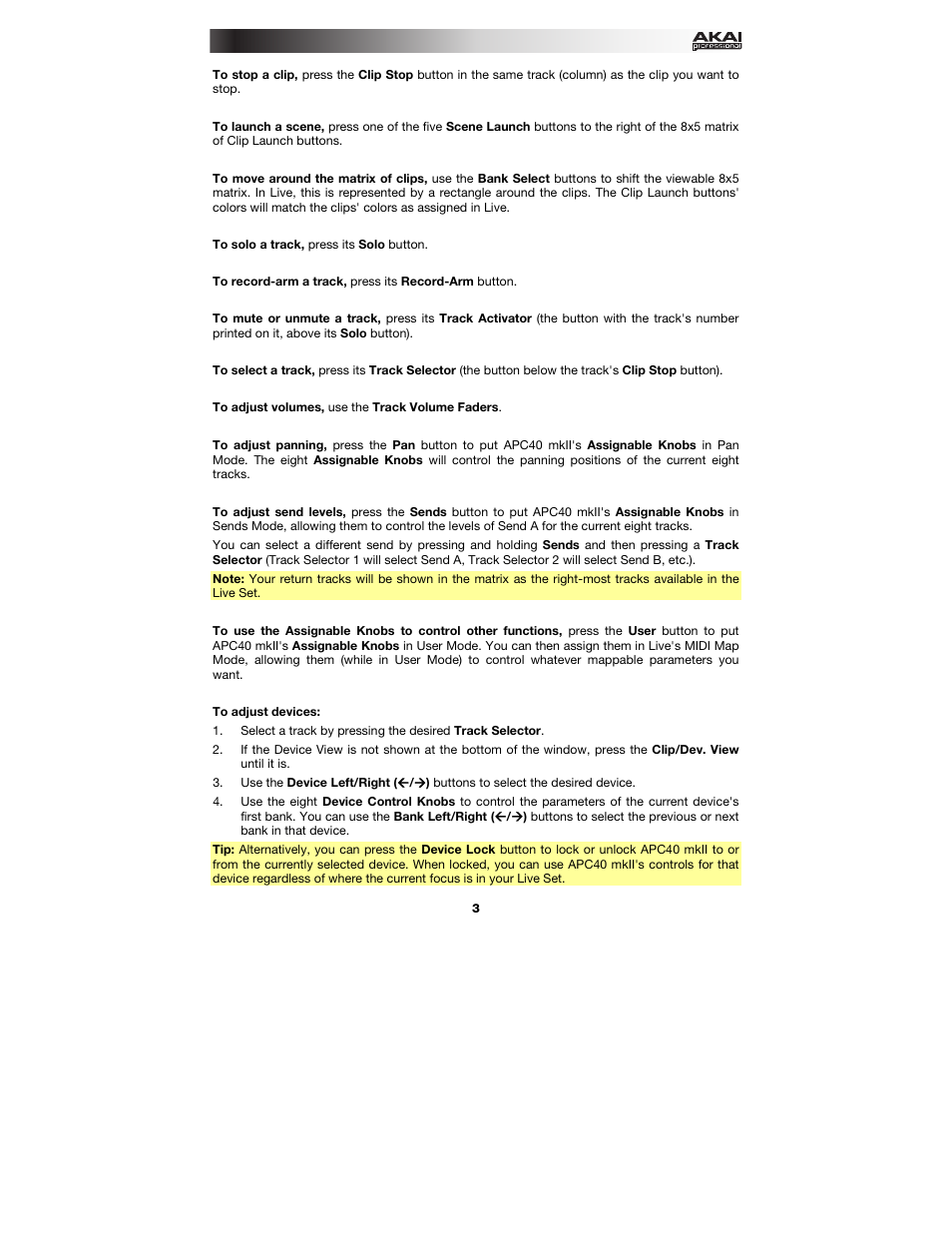 AKAI professional

To stop a clip, press the Clip Stop button in the same track (column) as the clip you want to stop.

To launch a scene, press one of the five Scene Launch buttons to the right of the 8x5 matrix of Clip Launch buttons.

To move around the matrix of clips, use the Bank Select buttons to shift the viewable 8x5 matrix. In Live, this is represented by a rectangle around the clips. The Clip Launch buttons' colors will match the clips' colors as assigned in Live.

To solo a track, press its Solo button.

To record-arm a track, press its Record-Arm button.

To mute or unmute a track, press its Track Activator (the button with the track's number printed on it, above its Solo button).

To select a track, press its Track Selector (the button below the track's Clip Stop button).

To adjust volumes, use the Track Volume Faders.

To adjust panning, press the Pan button to put APC40 mkII's Assignable Knobs in Pan Mode. The eight Assignable Knobs will control the panning positions of the current eight tracks.

To adjust send levels, press the Sends button to put APC40 mkII's Assignable Knobs in Sends Mode, allowing them to control the levels of Send A for the current eight tracks.

You can select a different send by pressing and holding Sends and then pressing a Track Selector (Track Selector 1 will select Send A, Track Selector 2 will select Send B, etc.).

Note: Your return tracks will be shown in the matrix as the right-most tracks available in the Live Set.

To use the Assignable Knobs to control other functions, press the User button to put APC40 mkII's Assignable Knobs in User Mode. You can then assign them in Live's MIDI Map Mode, allowing them (while in User Mode) to control whatever mappable parameters you want.

To adjust devices:
1. Select a track by pressing the desired Track Selector.
2. If the Device View is not shown at the bottom of the window, press the Clip/Dev. View until it is.
3. Use the Device Left/Right (←/→) buttons to select the desired device.
4. Use the eight Device Control Knobs to control the parameters of the current device's first bank. You can use the Bank Left/Right (←/→) buttons to select the previous or next bank in that device.

Tip: Alternatively, you can press the Device Lock button to lock or unlock APC40 mkII to or from the currently selected device. When locked, you can use APC40 mkII's controls for that device regardless of where the current focus is in your Live Set.

3